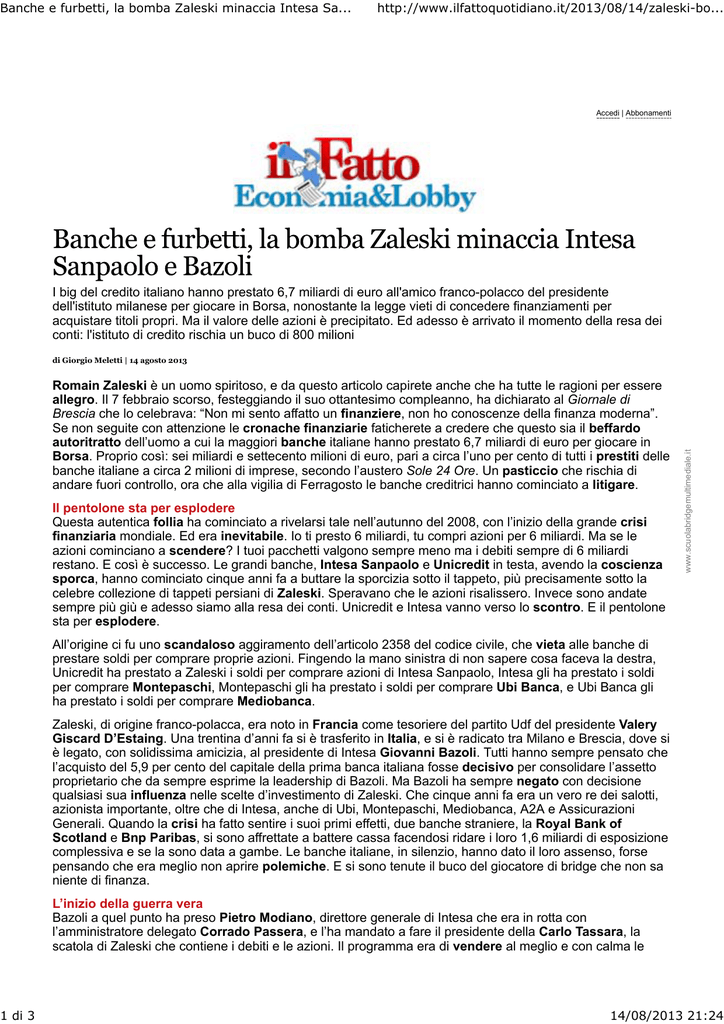 Banche e furbetti, la bomba Zaleski minaccia Intesa Sa...     http://www.ilfattoquotidiano.it/2013/08/14/zaleski-bo...

Accedi | Abbonamenti

il Fatto
Economia&Lobby

Banche e furbetti, la bomba Zaleski minaccia Intesa Sanpaolo e Bazoli

I big del credito italiano hanno prestato 6,7 miliardi di euro all'amico franco-polacco del presidente dell'istituto milanese per giocare in Borsa, nonostante la legge vieti di concedere finanziamenti per acquistare titoli propri. Ma il valore delle azioni è precipitato. Ed adesso è arrivato il momento della resa dei conti: l'istituto di credito rischia un buco di 800 milioni

di Giorgio Meletti | 14 agosto 2013

Romain Zaleski è un uomo spiritoso, e da questo articolo capirete anche che ha tutte le ragioni per essere allegro. Il 7 febbraio scorso, festeggiando il suo ottantesimo compleanno, ha dichiarato al Giornale di Brescia che lo celebrava: “Non mi sento affatto un finanziere, non ho conoscenze della finanza moderna”. Se non seguite con attenzione le cronache finanziarie faticherete a credere che questo sia il beffardo autoritratto dell’uomo a cui la maggiori banche italiane hanno prestato 6,7 miliardi di euro per giocare in Borsa. Proprio così: sei miliardi e settecento milioni di euro, pari a circa l’uno per cento di tutti i prestiti delle banche italiane a circa 2 milioni di imprese, secondo l’austero Sole 24 Ore. Un pasticcio che rischia di andare fuori controllo, ora che alla vigilia di Ferragosto le banche creditrici hanno cominciato a litigare.

Il pentolone sta per esplodere
Questa autentica follia ha cominciato a rivelarsi tale nell’autunno del 2008, con l’inizio della grande crisi finanziaria mondiale. Ed era inevitabile. Io ti presto 6 miliardi, tu compri azioni per 6 miliardi. Ma se le azioni cominciano a scendere? I tuoi pacchetti valgono sempre meno ma i debiti sempre di 6 miliardi restano. E così è successo. Le grandi banche, Intesa Sanpaolo e Unicredit in testa, avendo la coscienza sporca, hanno cominciato cinque anni fa a buttare la sporcizia sotto il tappeto, più precisamente sotto la celebre collezione di tappeti persiani di Zaleski. Speravano che le azioni risalissero. Invece sono andate sempre più giù e adesso siamo alla resa dei conti. Unicredit e Intesa vanno verso lo scontro. E il pentolone sta per esplodere.

All’origine ci fu uno scandaloso aggiramento dell’articolo 2358 del codice civile, che vieta alle banche di prestare soldi per comprare proprie azioni. Fingendo la mano sinistra di non sapere cosa faceva la destra, Unicredit ha prestato a Zaleski i soldi per comprare azioni di Intesa Sanpaolo, Intesa gli ha prestato i soldi per comprare Montepaschi, Montepaschi gli ha prestato i soldi per comprare Ubi Banca, e Ubi Banca gli ha prestato i soldi per comprare Mediobanca.

Zaleski, di origine franco-polacca, era noto in Francia come tesoriere del partito Udf del presidente Valery Giscard D’Estaing. Una trentina d’anni fa si è trasferito in Italia, e si è radicato tra Milano e Brescia, dove si è legato, con solidissima amicizia, al presidente di Intesa Giovanni Bazoli. Tutti hanno sempre pensato che l’acquisto del 5,9 per cento del capitale della prima banca italiana fosse decisivo per consolidare l’assetto proprietario che da sempre esprime la leadership di Bazoli. Ma Bazoli ha sempre negato con decisione qualsiasi sua influenza nelle scelte d’investimento di Zaleski. Che cinque anni fa era un vero re dei salotti, azionista importante, oltre che di Intesa, anche di Ubi, Montepaschi, Mediobanca, A2A e Assicurazioni Generali. Quando la crisi ha fatto sentire i suoi primi effetti, due banche straniere, la Royal Bank of Scotland e Bnp Paribas, si sono affrettate a battere cassa facendosi ridare i loro 1,6 miliardi di esposizione complessiva e se la sono data a gambe. Le banche italiane, in silenzio, hanno dato il loro assenso, forse pensando che era meglio non aprire polemiche. E si sono tenute il buco del giocatore di bridge che non sa niente di finanza.

L’inizio della guerra vera
Bazoli a quel punto ha preso Pietro Modiano, direttore generale di Intesa che era in rotta con l’amministratore delegato Corrado Passera, e l’ha mandato a fare il presidente della Carlo Tassara, la scatola di Zaleski che contiene i debiti e le azioni. Il programma era di vendere al meglio e con calma le

www.scuolabridgemultimediale.it

1 di 3     14/08/2013 21:24